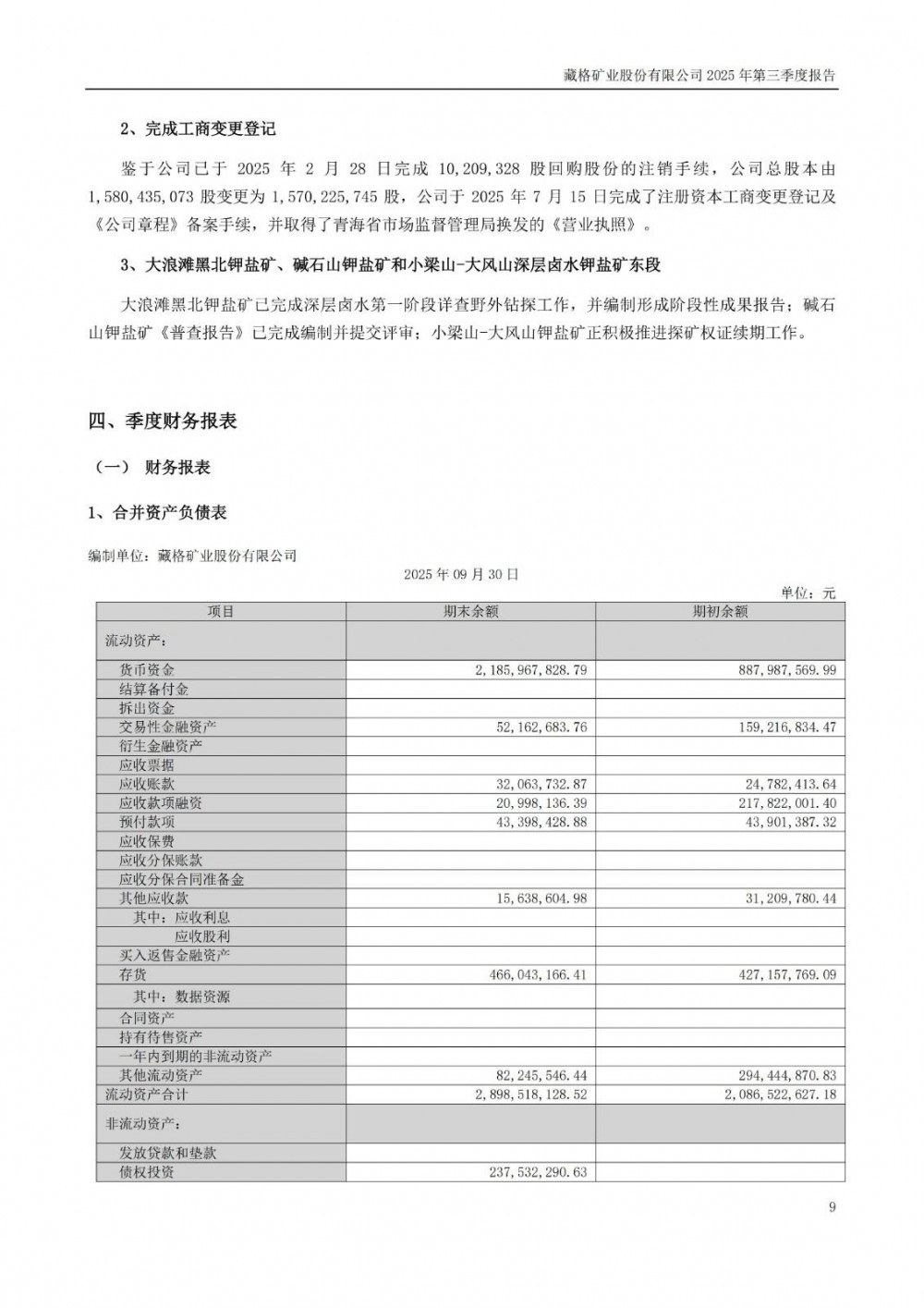 藏格矿业股份有限公司 2025 年第三季度报告

2、完成工商变更登记

鉴于公司已于 2025 年 2 月 28 日完成 10,209,328 股回购股份的注销手续，公司总股本由 1,580,435,073 股变更为 1,570,225,745 股，公司于 2025 年 7 月 15 日完成了注册资本工商变更登记及《公司章程》备案手续，并取得了青海省市场监督管理局换发的《营业执照》。

3、大浪滩黑北钾盐矿、碱石山钾盐矿和小梁山-大风山深层卤水钾盐矿东段

大浪滩黑北钾盐矿已完成深层卤水第一阶段详查野外钻探工作，并编制形成阶段性成果报告；碱石山钾盐矿《普查报告》已完成编制并提交评审；小梁山-大风山钾盐矿正积极推进探矿权证续期工作。

四、季度财务报表

（一） 财务报表

1、合并资产负债表

编制单位：藏格矿业股份有限公司

2025 年 09 月 30 日

单位：元

| 项目 | 期末余额 | 期初余额 |
|---|---|---|
| 流动资产： | | |
| 货币资金 | 2,185,967,828.79 | 887,987,569.99 |
| 结算备付金 | | |
| 拆出资金 | | |
| 交易性金融资产 | 52,162,683.76 | 159,216,834.47 |
| 衍生金融资产 | | |
| 应收票据 | | |
| 应收账款 | 32,063,732.87 | 24,782,413.64 |
| 应收款项融资 | 20,998,136.39 | 217,822,001.40 |
| 预付款项 | 43,398,428.88 | 43,901,387.32 |
| 应收保费 | | |
| 应收分保账款 | | |
| 应收分保合同准备金 | | |
| 其他应收款 | 15,638,604.98 | 31,209,780.44 |
| 其中：应收利息 | | |
| 应收股利 | | |
| 买入返售金融资产 | | |
| 存货 | 466,043,166.41 | 427,157,769.09 |
| 其中：数据资源 | | |
| 合同资产 | | |
| 持有待售资产 | | |
| 一年内到期的非流动资产 | | |
| 其他流动资产 | 82,245,546.44 | 294,444,870.83 |
| 流动资产合计 | 2,898,518,128.52 | 2,086,522,627.18 |
| 非流动资产： | | |
| 发放贷款和垫款 | | |
| 债权投资 | 237,532,290.63 | |

9